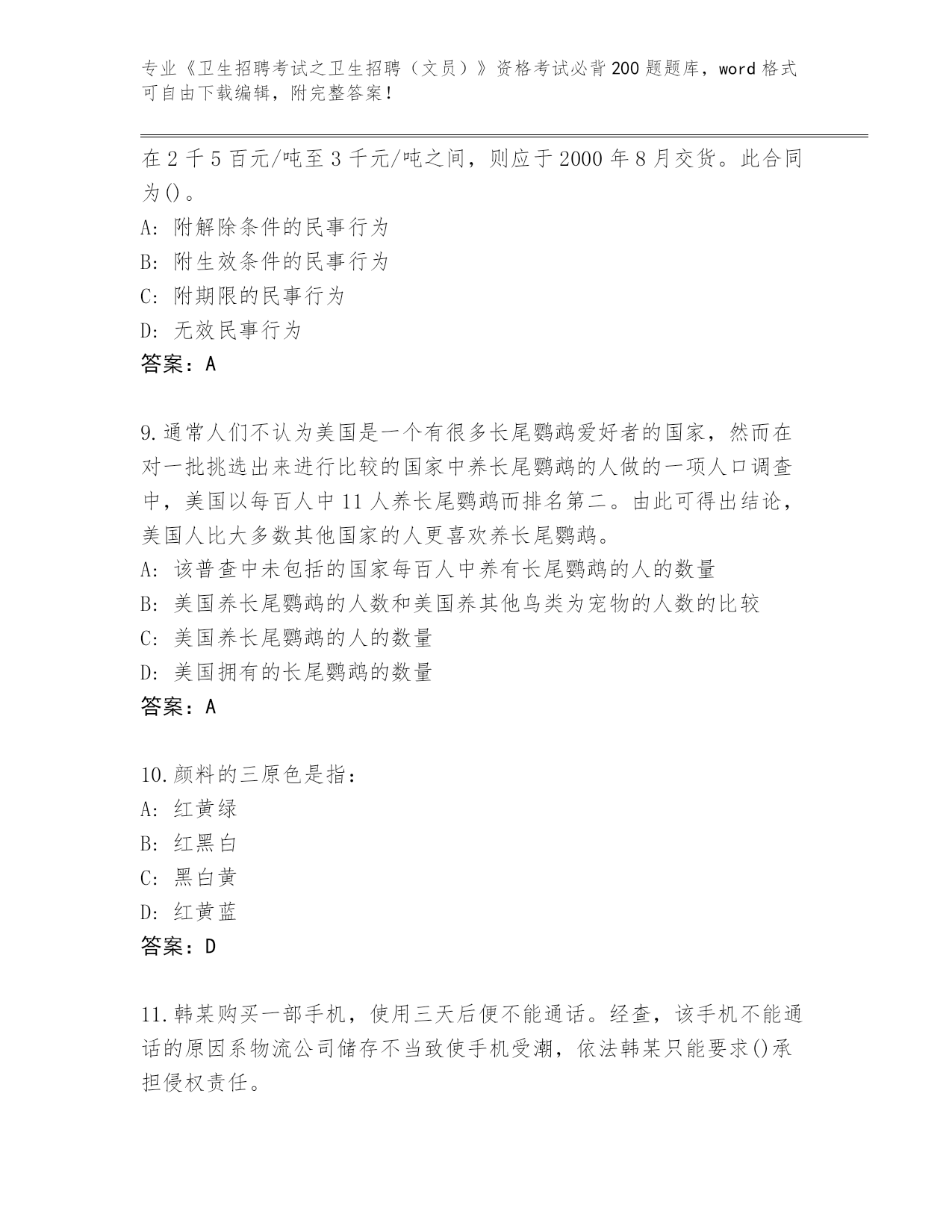 专业《卫生招聘考试之卫生招聘（文员）》资格考试必背200题题库，word格式可自由下载编辑，附完整答案！

在2千5百元/吨至3千元/吨之间，则应于2000年8月交货。此合同为()。
A: 附解除条件的民事行为
B: 附生效条件的民事行为
C: 附期限的民事行为
D: 无效民事行为
答案：A

9.通常人们不认为美国是一个有很多长尾鹦鹉爱好者的国家，然而在对一批挑选出来进行比较的国家中养长尾鹦鹉的人做的一项人口调查中，美国以每百人中11人养长尾鹦鹉而排名第二。由此可得出结论，美国人比大多数其他国家的人更喜欢养长尾鹦鹉。
A: 该普查中未包括的国家每百人中养有长尾鹦鹉的人的数量
B: 美国养长尾鹦鹉的人数和美国养其他鸟类为宠物的人数的比较
C: 美国养长尾鹦鹉的人的数量
D: 美国拥有的长尾鹦鹉的数量
答案：A

10.颜料的三原色是指：
A: 红黄绿
B: 红黑白
C: 黑白黄
D: 红黄蓝
答案：D

11.韩某购买一部手机，使用三天后便不能通话。经查，该手机不能通话的原因系物流公司储存不当致使手机受潮，依法韩某只能要求()承担侵权责任。